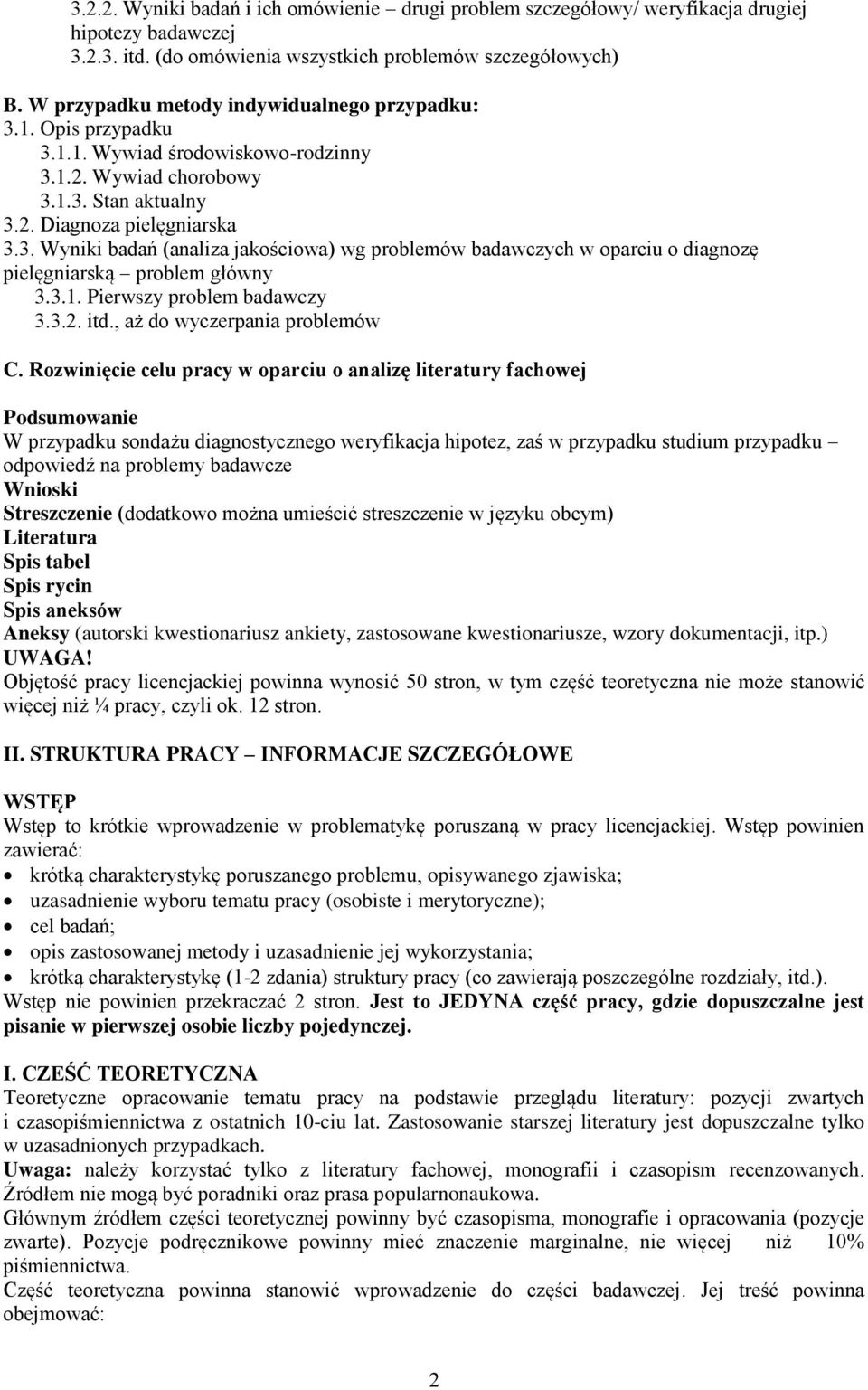 3.2.2. Wyniki badań i ich omówienie – drugi problem szczegółowy/ weryfikacja drugiej hipotezy badawczej
3.2.3. itd. (do omówienia wszystkich problemów szczegółowych)

B. W przypadku metody indywidualnego przypadku:
3.1. Opis przypadku
3.1.1. Wywiad środowiskowo-rodzinny
3.1.2. Wywiad chorobowy
3.1.3. Stan aktualny
3.2. Diagnoza pielęgniarska
3.3. Wyniki badań (analiza jakościowa) wg problemów badawczych w oparciu o diagnozę pielęgniarską – problem główny
3.3.1. Pierwszy problem badawczy
3.3.2. itd., aż do wyczerpania problemów

C. Rozwinięcie celu pracy w oparciu o analizę literatury fachowej

Podsumowanie
W przypadku sondażu diagnostycznego weryfikacja hipotez, zaś w przypadku studium przypadku – odpowiedź na problemy badawcze
Wnioski
Streszczenie (dodatkowo można umieścić streszczenie w języku obcym)
Literatura
Spis tabel
Spis rycin
Spis aneksów
Aneksy (autorski kwestionariusz ankiety, zastosowane kwestionariusze, wzory dokumentacji, itp.)
UWAGA!
Objętość pracy licencjackiej powinna wynosić 50 stron, w tym część teoretyczna nie może stanowić więcej niż ¼ pracy, czyli ok. 12 stron.

II. STRUKTURA PRACY – INFORMACJE SZCZEGÓŁOWE

WSTĘP
Wstęp to krótkie wprowadzenie w problematykę poruszaną w pracy licencjackiej. Wstęp powinien zawierać:
• krótką charakterystykę poruszanego problemu, opisywanego zjawiska;
• uzasadnienie wyboru tematu pracy (osobiste i merytoryczne);
• cel badań;
• opis zastosowanej metody i uzasadnienie jej wykorzystania;
• krótką charakterystykę (1-2 zdania) struktury pracy (co zawierają poszczególne rozdziały, itd.).
Wstęp nie powinien przekraczać 2 stron. Jest to JEDYNA część pracy, gdzie dopuszczalne jest pisanie w pierwszej osobie liczby pojedynczej.

I. CZEŚĆ TEORETYCZNA
Teoretyczne opracowanie tematu pracy na podstawie przeglądu literatury: pozycji zwartych i czasopiśmiennictwa z ostatnich 10-ciu lat. Zastosowanie starszej literatury jest dopuszczalne tylko w uzasadnionych przypadkach.
Uwaga: należy korzystać tylko z literatury fachowej, monografii i czasopism recenzowanych. Źródłem nie mogą być poradniki oraz prasa popularnonaukowa.
Głównym źródłem części teoretycznej powinny być czasopisma, monografie i opracowania (pozycje zwarte). Pozycje podręcznikowe powinny mieć znaczenie marginalne, nie więcej niż 10% piśmiennictwa.
Część teoretyczna powinna stanowić wprowadzenie do części badawczej. Jej treść powinna obejmować:

2